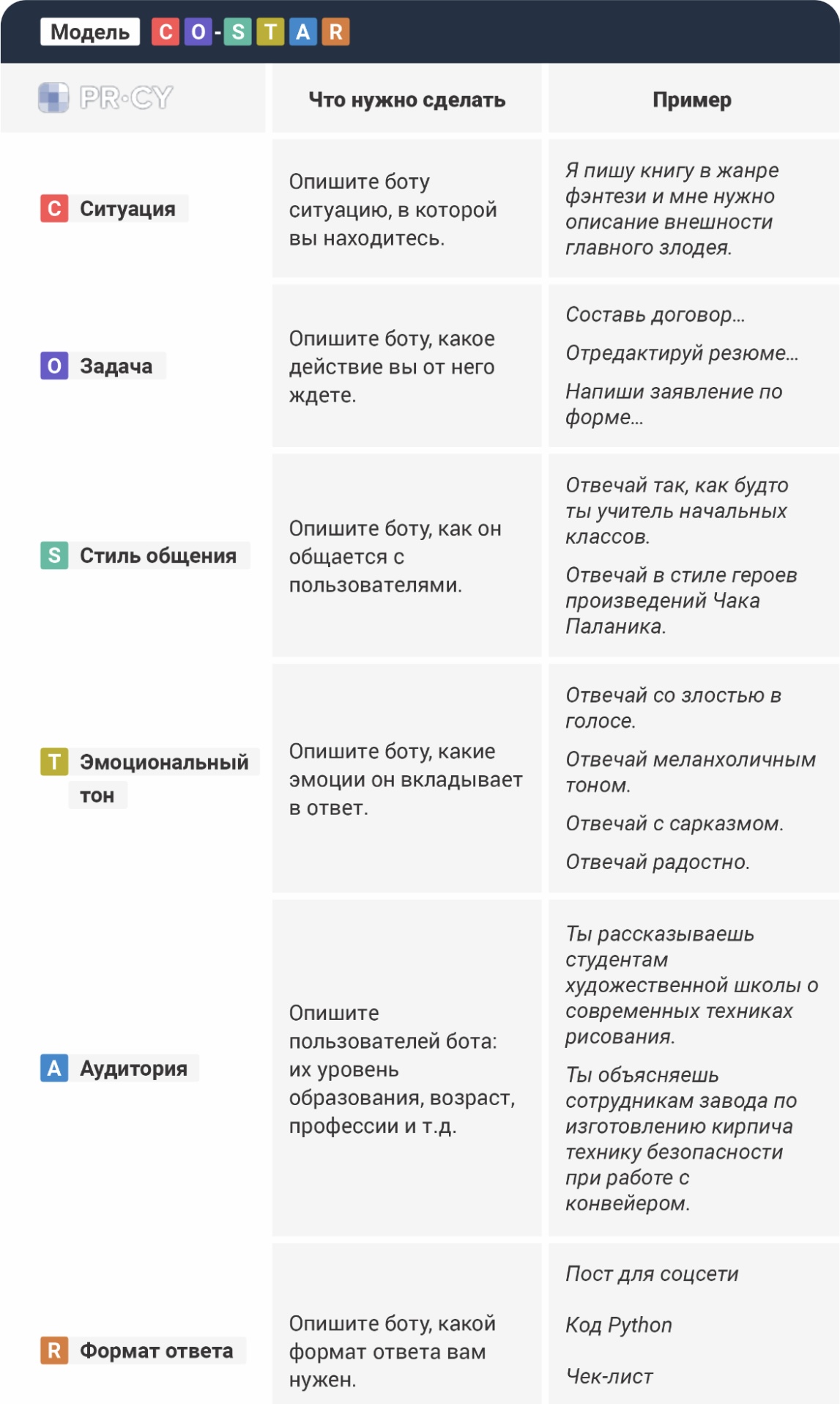 Модель C O - S T A R

| PR·CY | Что нужно сделать | Пример |
|---|---|---|
| C Ситуация | Опишите боту ситуацию, в которой вы находитесь. | Я пишу книгу в жанре фэнтези и мне нужно описание внешности главного злодея. |
| O Задача | Опишите боту, какое действие вы от него ждете. | Составь договор... Отредактируй резюме... Напиши заявление по форме... |
| S Стиль общения | Опишите боту, как он общается с пользователями. | Отвечай так, как будто ты учитель начальных классов. Отвечай в стиле героев произведений Чака Паланика. |
| T Эмоциональный тон | Опишите боту, какие эмоции он вкладывает в ответ. | Отвечай со злостью в голосе. Отвечай меланхоличным тоном. Отвечай с сарказмом. Отвечай радостно. |
| A Аудитория | Опишите пользователей бота: их уровень образования, возраст, профессии и т.д. | Ты рассказываешь студентам художественной школы о современных техниках рисования. Ты объясняешь сотрудникам завода по изготовлению кирпича технику безопасности при работе с конвейером. |
| R Формат ответа | Опишите боту, какой формат ответа вам нужен. | Пост для соцсети Код Python Чек-лист |